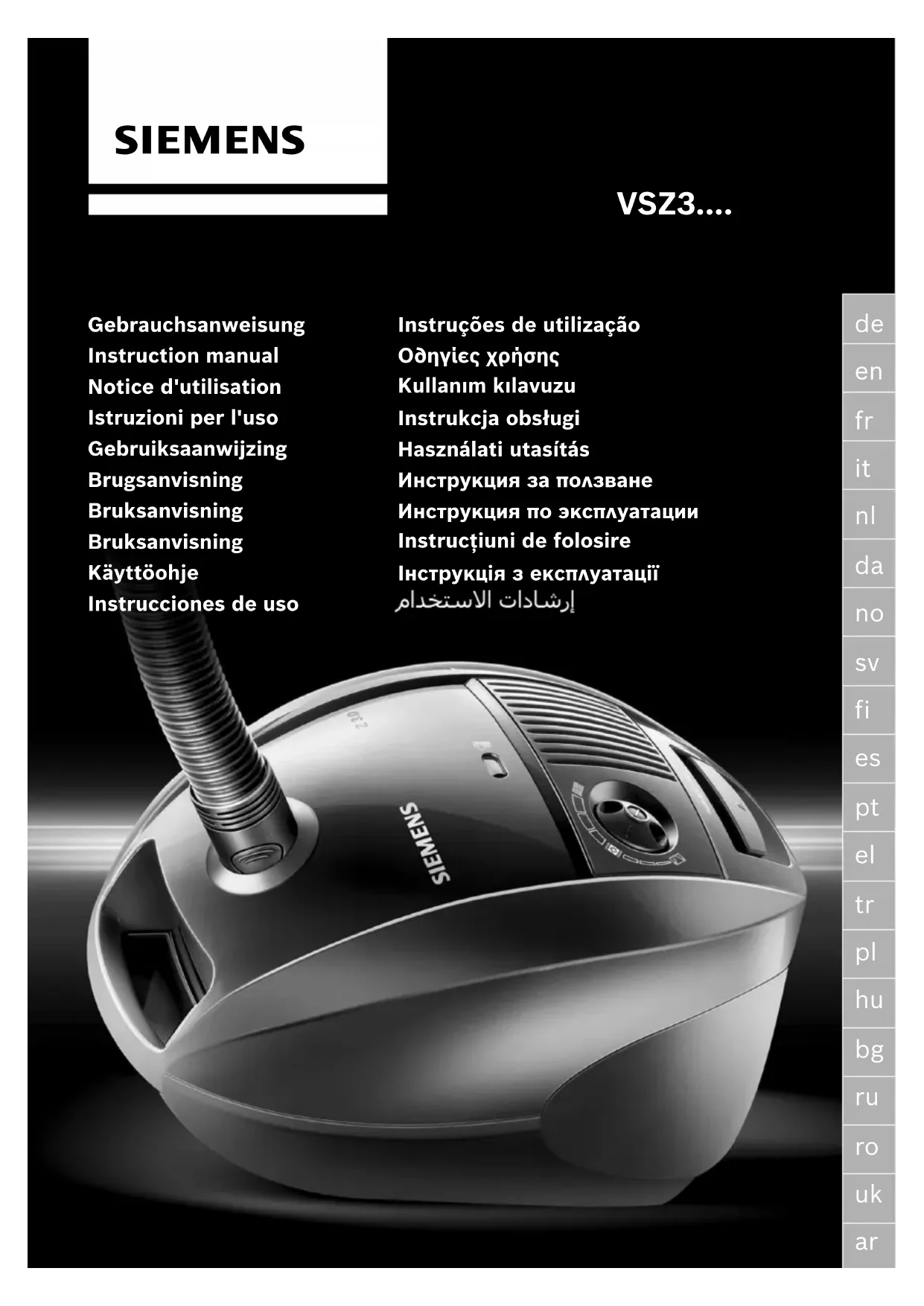 SIEMENS

VSZ3....

Gebrauchsanweisung
Instruction manual
Notice d'utilisation
Istruzioni per l'uso
Gebruiksaanwijzing
Brugsanvisning
Bruksanvisning
Bruksanvisning
Käyttöohje
Instrucciones de uso

Instruções de utilização
Οδηγίες χρήσης
Kullanım kılavuzu
Instrukcja obsługi
Használati utasítás
Инструкция за ползване
Инструкция по эксплуатации
Instrucțiuni de folosire
Інструкція з експлуатації
إرشادات الاستخدام

de
en
fr
it
nl
da
no
sv
fi
es
pt
el
tr
pl
hu
bg
ru
ro
uk
ar

SIEMENS